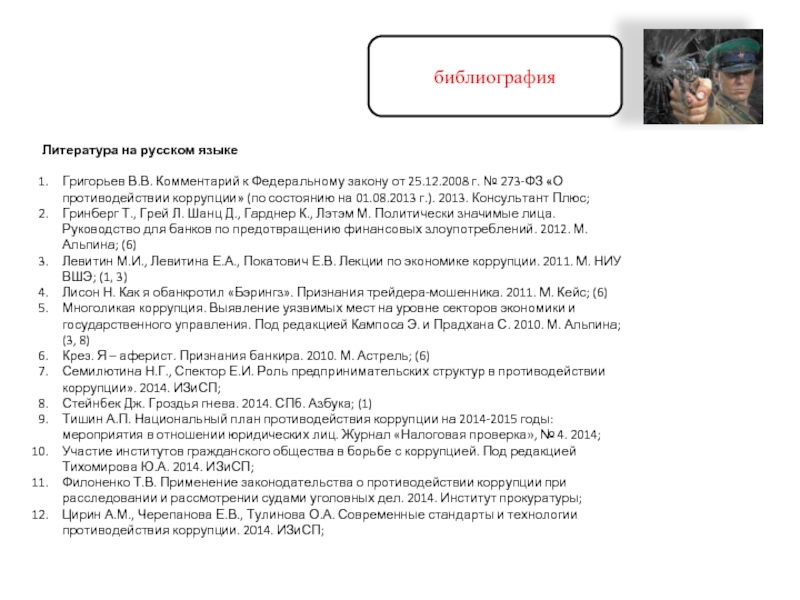 библиография

Литература на русском языке

1. Григорьев В.В. Комментарий к Федеральному закону от 25.12.2008 г. № 273-ФЗ «О противодействии коррупции» (по состоянию на 01.08.2013 г.). 2013. Консультант Плюс;
2. Гринберг Т., Грей Л. Шанц Д., Гарднер К., Лэтэм М. Политически значимые лица. Руководство для банков по предотвращению финансовых злоупотреблений. 2012. М. Альпина; (6)
3. Левитин М.И., Левитина Е.А., Покатович Е.В. Лекции по экономике коррупции. 2011. М. НИУ ВШЭ; (1, 3)
4. Лисон Н. Как я обанкротил «Бэрингз». Признания трейдера-мошенника. 2011. М. Кейс; (6)
5. Многоликая коррупция. Выявление уязвимых мест на уровне секторов экономики и государственного управления. Под редакцией Кампоса Э. и Прадхана С. 2010. М. Альпина; (3, 8)
6. Крез. Я – аферист. Признания банкира. 2010. М. Астрель; (6)
7. Семилютина Н.Г., Спектор Е.И. Роль предпринимательских структур в противодействии коррупции». 2014. ИЗиСП;
8. Стейнбек Дж. Гроздья гнева. 2014. СПб. Азбука; (1)
9. Тишин А.П. Национальный план противодействия коррупции на 2014-2015 годы: мероприятия в отношении юридических лиц. Журнал «Налоговая проверка», № 4. 2014;
10. Участие институтов гражданского общества в борьбе с коррупцией. Под редакцией Тихомирова Ю.А. 2014. ИЗиСП;
11. Филоненко Т.В. Применение законодательства о противодействии коррупции при расследовании и рассмотрении судами уголовных дел. 2014. Институт прокуратуры;
12. Цирин А.М., Черепанова Е.В., Тулинова О.А. Современные стандарты и технологии противодействия коррупции. 2014. ИЗиСП;